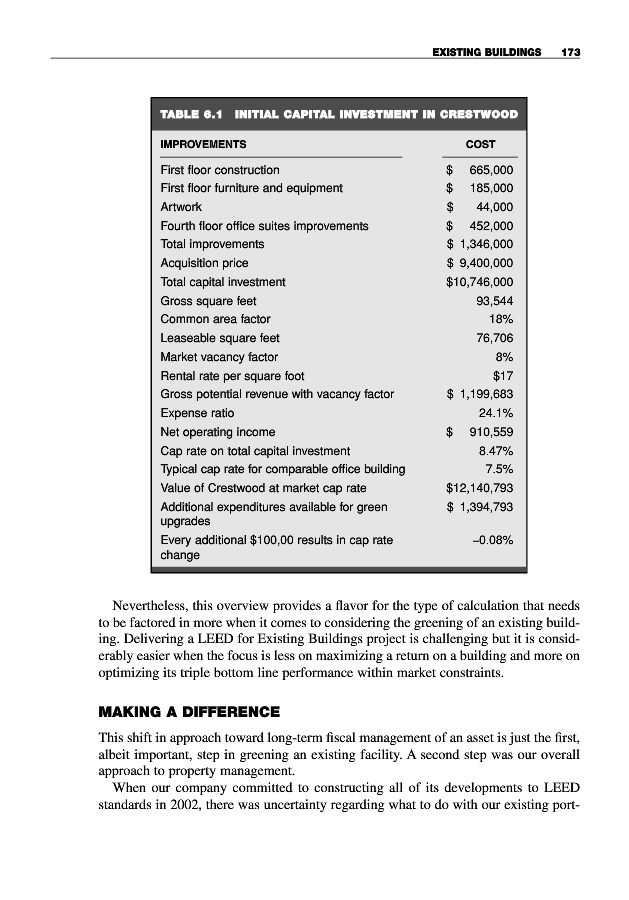 EXISTING BUILDINGS 173

TABLE 6.1 INITIAL CAPITAL INVESTMENT IN CRESTWOOD

| IMPROVEMENTS | COST |
|---|---|
| First floor construction | \$ 665,000 |
| First floor furniture and equipment | \$ 185,000 |
| Artwork | \$ 44,000 |
| Fourth floor office suites improvements | \$ 452,000 |
| Total improvements | \$ 1,346,000 |
| Acquisition price | \$ 9,400,000 |
| Total capital investment | \$10,746,000 |
| Gross square feet | 93,544 |
| Common area factor | 18% |
| Leaseable square feet | 76,706 |
| Market vacancy factor | 8% |
| Rental rate per square foot | \$17 |
| Gross potential revenue with vacancy factor | \$ 1,199,683 |
| Expense ratio | 24.1% |
| Net operating income | \$ 910,559 |
| Cap rate on total capital investment | 8.47% |
| Typical cap rate for comparable office building | 7.5% |
| Value of Crestwood at market cap rate | \$12,140,793 |
| Additional expenditures available for green upgrades | \$ 1,394,793 |
| Every additional \$100,00 results in cap rate change | –0.08% |

Nevertheless, this overview provides a flavor for the type of calculation that needs to be factored in more when it comes to considering the greening of an existing building. Delivering a LEED for Existing Buildings project is challenging but it is considerably easier when the focus is less on maximizing a return on a building and more on optimizing its triple bottom line performance within market constraints.

MAKING A DIFFERENCE

This shift in approach toward long-term fiscal management of an asset is just the first, albeit important, step in greening an existing facility. A second step was our overall approach to property management.

When our company committed to constructing all of its developments to LEED standards in 2002, there was uncertainty regarding what to do with our existing port-